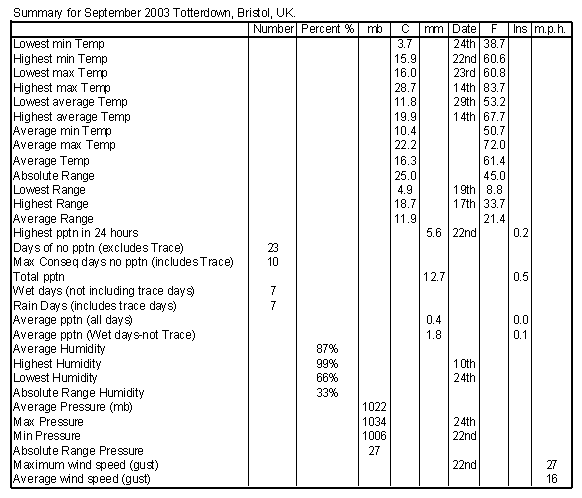 Summary for September 2003 Totterdown, Bristol, UK.

| | Number | Percent % | mb | C | mm | Date | F | Ins | m.p.h. |
|---|---|---|---|---|---|---|---|---|---|
| Lowest min Temp | | | | 3.7 | | 24th | 38.7 | | |
| Highest min Temp | | | | 15.9 | | 22nd | 60.6 | | |
| Lowest max Temp | | | | 16.0 | | 23rd | 60.8 | | |
| Highest max Temp | | | | 28.7 | | 14th | 83.7 | | |
| Lowest average Temp | | | | 11.8 | | 29th | 53.2 | | |
| Highest average Temp | | | | 19.9 | | 14th | 67.7 | | |
| Average min Temp | | | | 10.4 | | | 50.7 | | |
| Average max Temp | | | | 22.2 | | | 72.0 | | |
| Average Temp | | | | 16.3 | | | 61.4 | | |
| Absolute Range | | | | 25.0 | | | 45.0 | | |
| Lowest Range | | | | 4.9 | | 19th | 8.8 | | |
| Highest Range | | | | 18.7 | | 17th | 33.7 | | |
| Average Range | | | | 11.9 | | | 21.4 | | |
| Highest pptn in 24 hours | | | | | 5.6 | 22nd | | 0.2 | |
| Days of no pptn (excludes Trace) | 23 | | | | | | | | |
| Max Conseq days no pptn (includes Trace) | 10 | | | | | | | | |
| Total pptn | | | | | 12.7 | | | 0.5 | |
| Wet days (not including trace days) | 7 | | | | | | | | |
| Rain Days (includes trace days) | 7 | | | | | | | | |
| Average pptn (all days) | | | | | 0.4 | | | 0.0 | |
| Average pptn (Wet days-not Trace) | | | | | 1.8 | | | 0.1 | |
| Average Humidity | | 87% | | | | | | | |
| Highest Humidity | | 99% | | | | 10th | | | |
| Lowest Humidity | | 66% | | | | 24th | | | |
| Absolute Range Humidity | | 33% | | | | | | | |
| Average Pressure (mb) | | | 1022 | | | | | | |
| Max Pressure | | | 1034 | | | 24th | | | |
| Min Pressure | | | 1006 | | | 22nd | | | |
| Absolute Range Pressure | | | 27 | | | | | | |
| Maximum wind speed (gust) | | | | | | 22nd | | | 27 |
| Average wind speed (gust) | | | | | | | | | 16 |